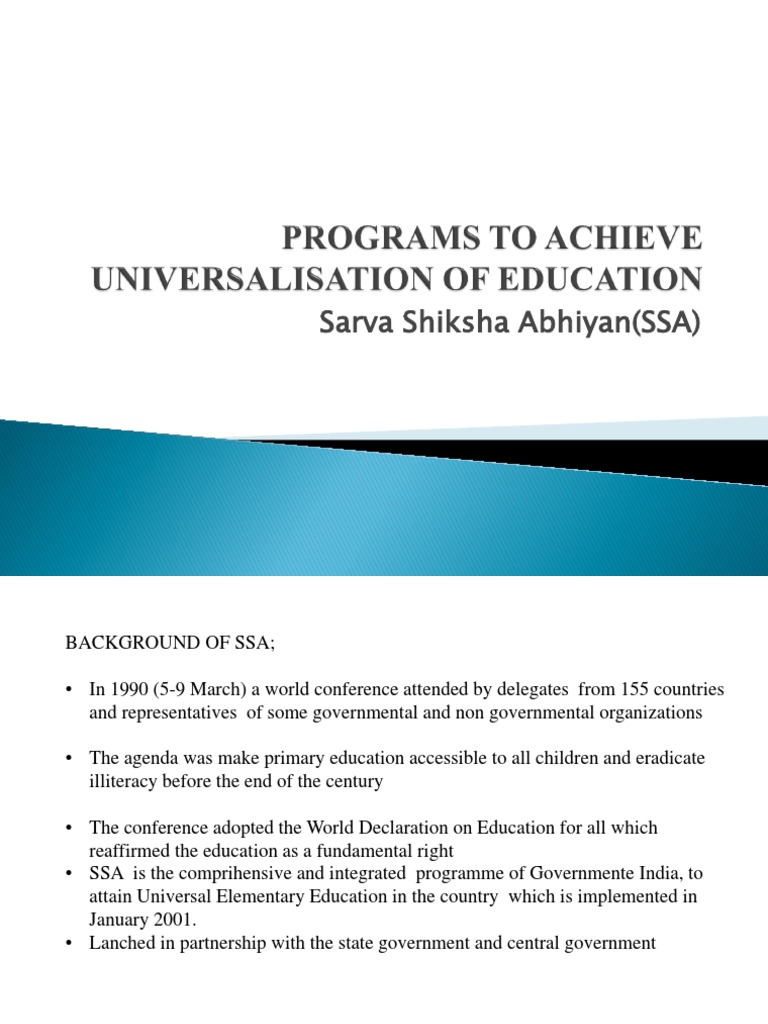 PROGRAMS TO ACHIEVE UNIVERSALISATION OF EDUCATION
Sarva Shiksha Abhiyan(SSA)

BACKGROUND OF SSA;

• In 1990 (5-9 March) a world conference attended by delegates from 155 countries and representatives of some governmental and non governmental organizations

• The agenda was make primary education accessible to all children and eradicate illiteracy before the end of the century

• The conference adopted the World Declaration on Education for all which reaffirmed the education as a fundamental right
• SSA is the comprihensive and integrated programme of Governmente India, to attain Universal Elementary Education in the country which is implemented in January 2001.
• Lanched in partnership with the state government and central government